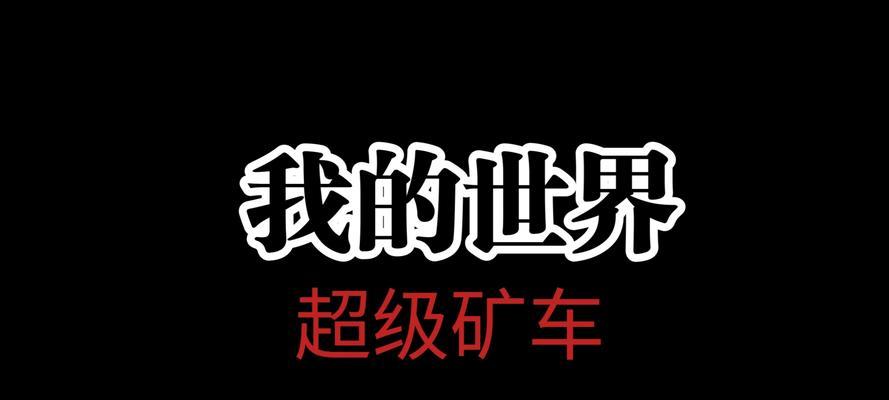 我的世界
超级矿车